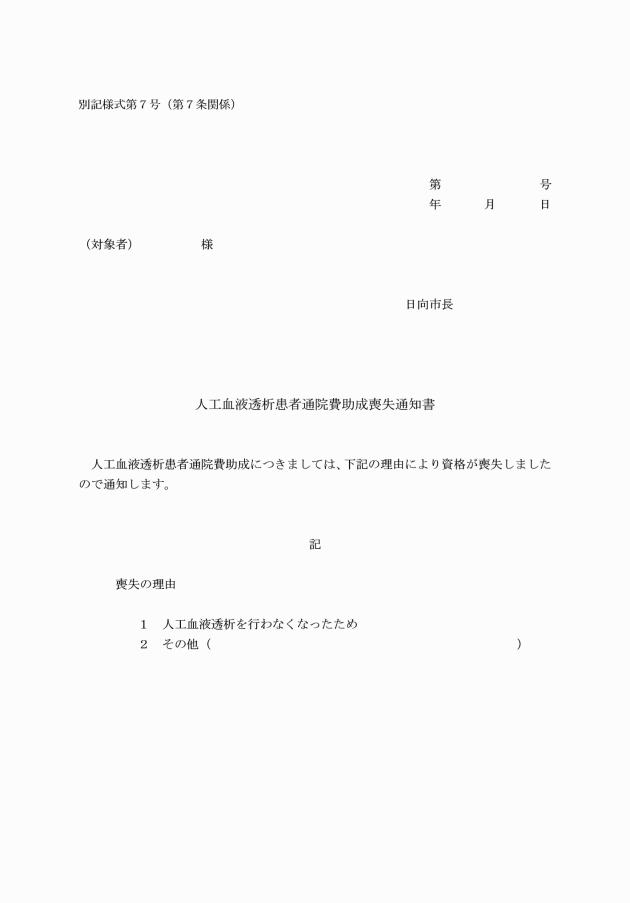 別記様式第７号（第７条関係）

第　　　　　　号
年　　月　　日

（対象者）　　　　　様

日向市長

人工血液透析患者通院費助成喪失通知書

人工血液透析患者通院費助成につきましては、下記の理由により資格が喪失しましたので通知します。

記

喪失の理由

１　人工血液透析を行わなくなったため
２　その他（　　　　　　　　　　　　　　　　　　　　　）